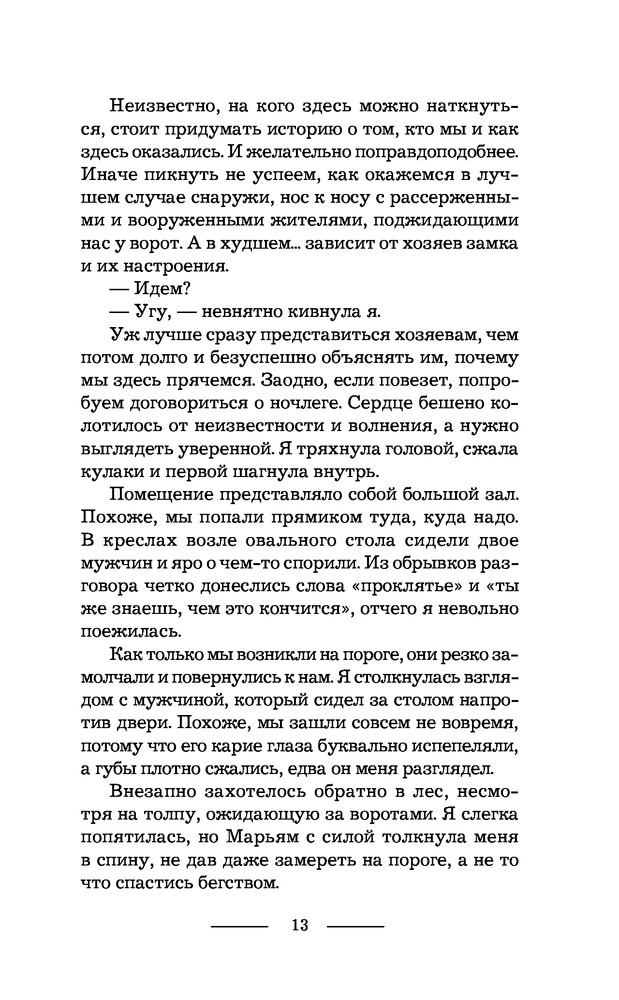 Неизвестно, на кого здесь можно наткнуться, стоит придумать историю о том, кто мы и как здесь оказались. И желательно поправдоподобнее. Иначе пикнуть не успеем, как окажемся в лучшем случае снаружи, нос к носу с рассерженными и вооруженными жителями, поджидающими нас у ворот. А в худшем... зависит от хозяев замка и их настроения.

— Идем?

— Угу, — невнятно кивнула я.

Уж лучше сразу представиться хозяевам, чем потом долго и безуспешно объяснять им, почему мы здесь прячемся. Заодно, если повезет, попробуем договориться о ночлеге. Сердце бешено колотилось от неизвестности и волнения, а нужно выглядеть уверенной. Я тряхнула головой, сжала кулаки и первой шагнула внутрь.

Помещение представляло собой большой зал. Похоже, мы попали прямиком туда, куда надо. В креслах возле овального стола сидели двое мужчин и яро о чем-то спорили. Из обрывков разговора четко донеслись слова «проклятье» и «ты же знаешь, чем это кончится», отчего я невольно поежилась.

Как только мы возникли на пороге, они резко замолчали и повернулись к нам. Я столкнулась взглядом с мужчиной, который сидел за столом напротив двери. Похоже, мы зашли совсем не вовремя, потому что его карие глаза буквально испепеляли, а губы плотно сжались, едва он меня разглядел.

Внезапно захотелось обратно в лес, несмотря на толпу, ожидающую за воротами. Я слегка попятилась, но Марьям с силой толкнула меня в спину, не дав даже замереть на пороге, а не то что спастись бегством.

13